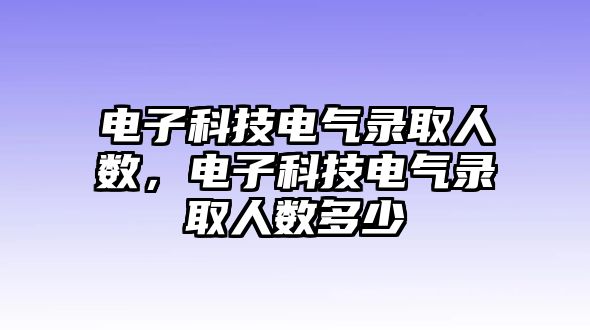 电子科技电气录取人数，电子科技电气录取人数多少